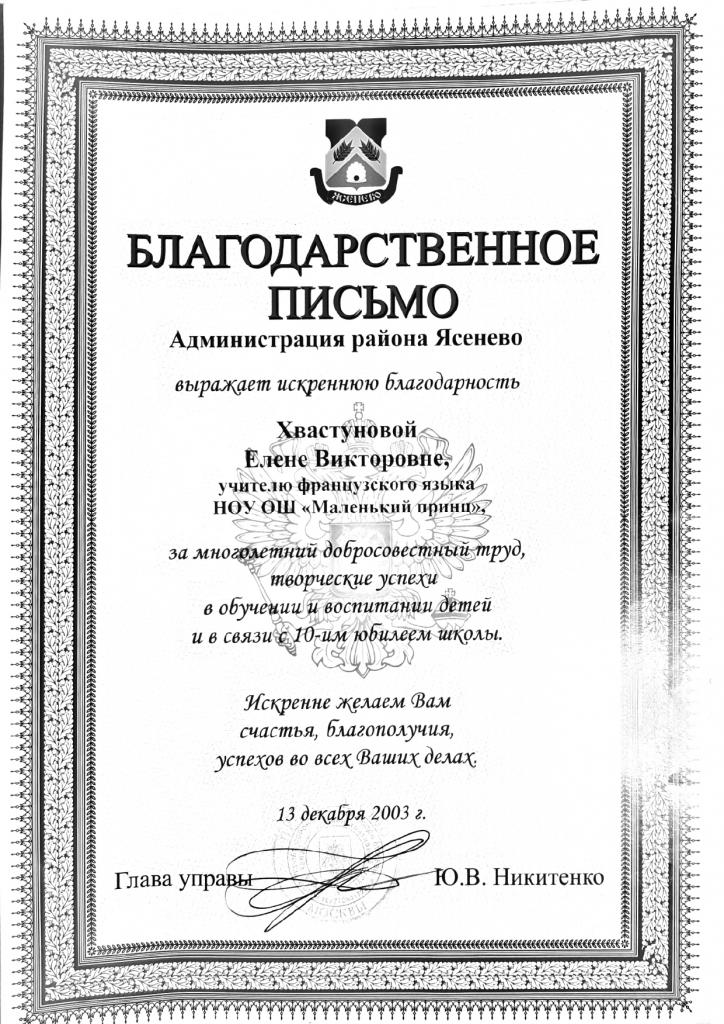 ЯСЕНЕВО

БЛАГОДАРСТВЕННОЕ ПИСЬМО

Администрация района Ясенево

выражает искреннюю благодарность

Хвастуновой
Елене Викторовне,
учителю французского языка
НОУ ОШ «Маленький принц»,

за многолетний добросовестный труд,
творческие успехи
в обучении и воспитании детей
и в связи с 10-им юбилеем школы.

Искренне желаем Вам
счастья, благополучия,
успехов во всех Ваших делах.

13 декабря 2003 г.

Глава управы Ю.В. Никитенко

МОСКВЫ